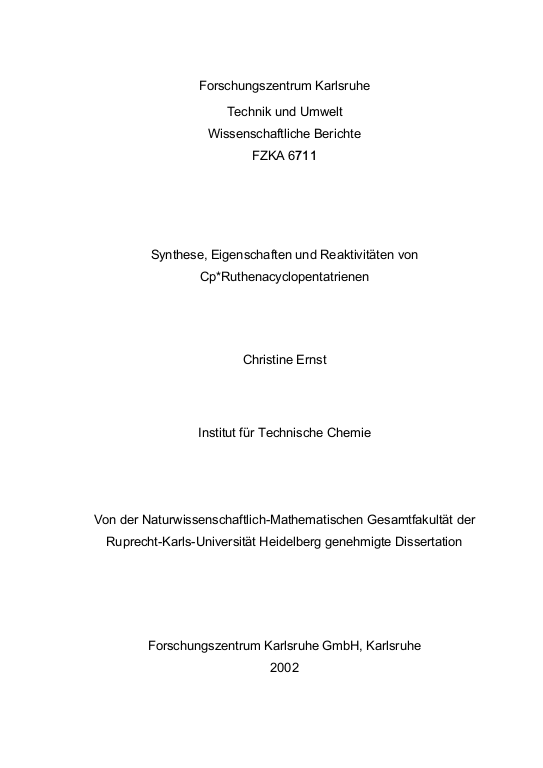 Forschungszentrum Karlsruhe
Technik und Umwelt
Wissenschaftliche Berichte
FZKA 6711

Synthese, Eigenschaften und Reaktivitäten von Cp*Ruthenacyclopentatrienen

Christine Ernst

Institut für Technische Chemie

Von der Naturwissenschaftlich-Mathematischen Gesamtfakultät der Ruprecht-Karls-Universität Heidelberg genehmigte Dissertation

Forschungszentrum Karlsruhe GmbH, Karlsruhe
2002